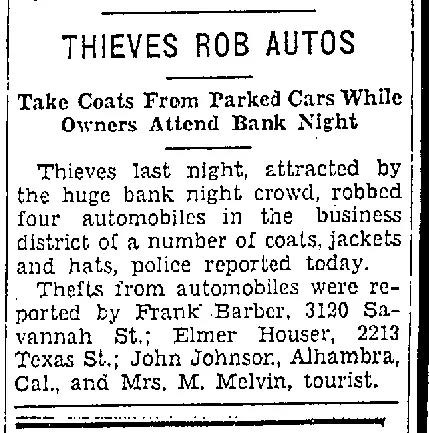 THIEVES ROB AUTOS

Take Coats From Parked Cars While Owners Attend Bank Night

Thieves last night, attracted by the huge bank night crowd, robbed four automobiles in the business district of a number of coats, jackets and hats, police reported today.

Thefts from automobiles were reported by Frank Barber, 3120 Savannah St.; Elmer Houser, 2213 Texas St.; John Johnson, Alhambra, Cal., and Mrs. M. Melvin, tourist.